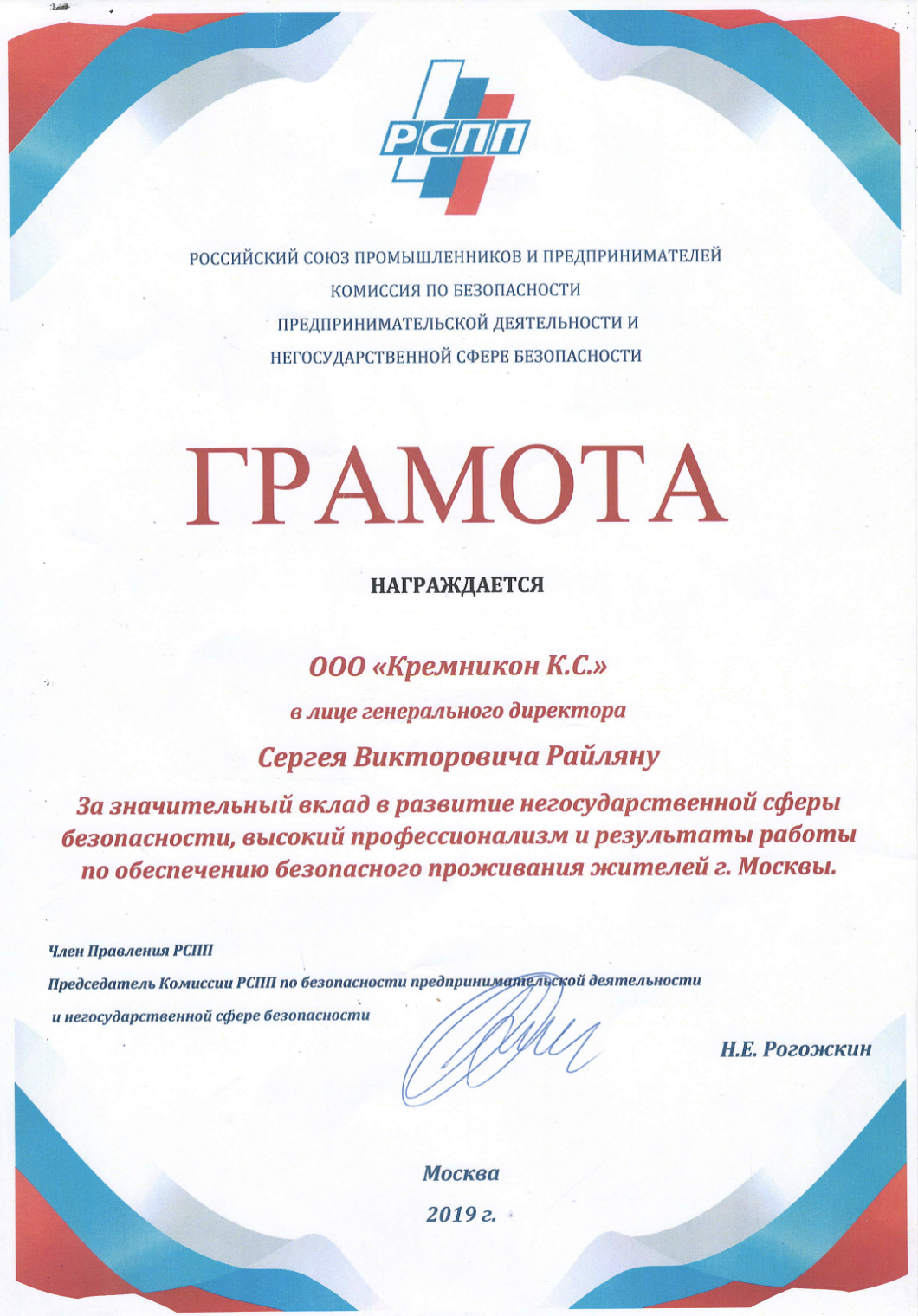 РСПП

РОССИЙСКИЙ СОЮЗ ПРОМЫШЛЕННИКОВ И ПРЕДПРИНИМАТЕЛЕЙ
КОМИССИЯ ПО БЕЗОПАСНОСТИ
ПРЕДПРИНИМАТЕЛЬСКОЙ ДЕЯТЕЛЬНОСТИ И
НЕГОСУДАРСТВЕННОЙ СФЕРЕ БЕЗОПАСНОСТИ

ГРАМОТА

НАГРАЖДАЕТСЯ

ООО «Кремникон К.С.»

в лице генерального директора

Сергея Викторовича Райляну

За значительный вклад в развитие негосударственной сферы безопасности, высокий профессионализм и результаты работы по обеспечению безопасного проживания жителей г. Москвы.

Член Правления РСПП

Председатель Комиссии РСПП по безопасности предпринимательской деятельности

и негосударственной сфере безопасности

Н.Е. Рогожкин

Москва

2019 г.